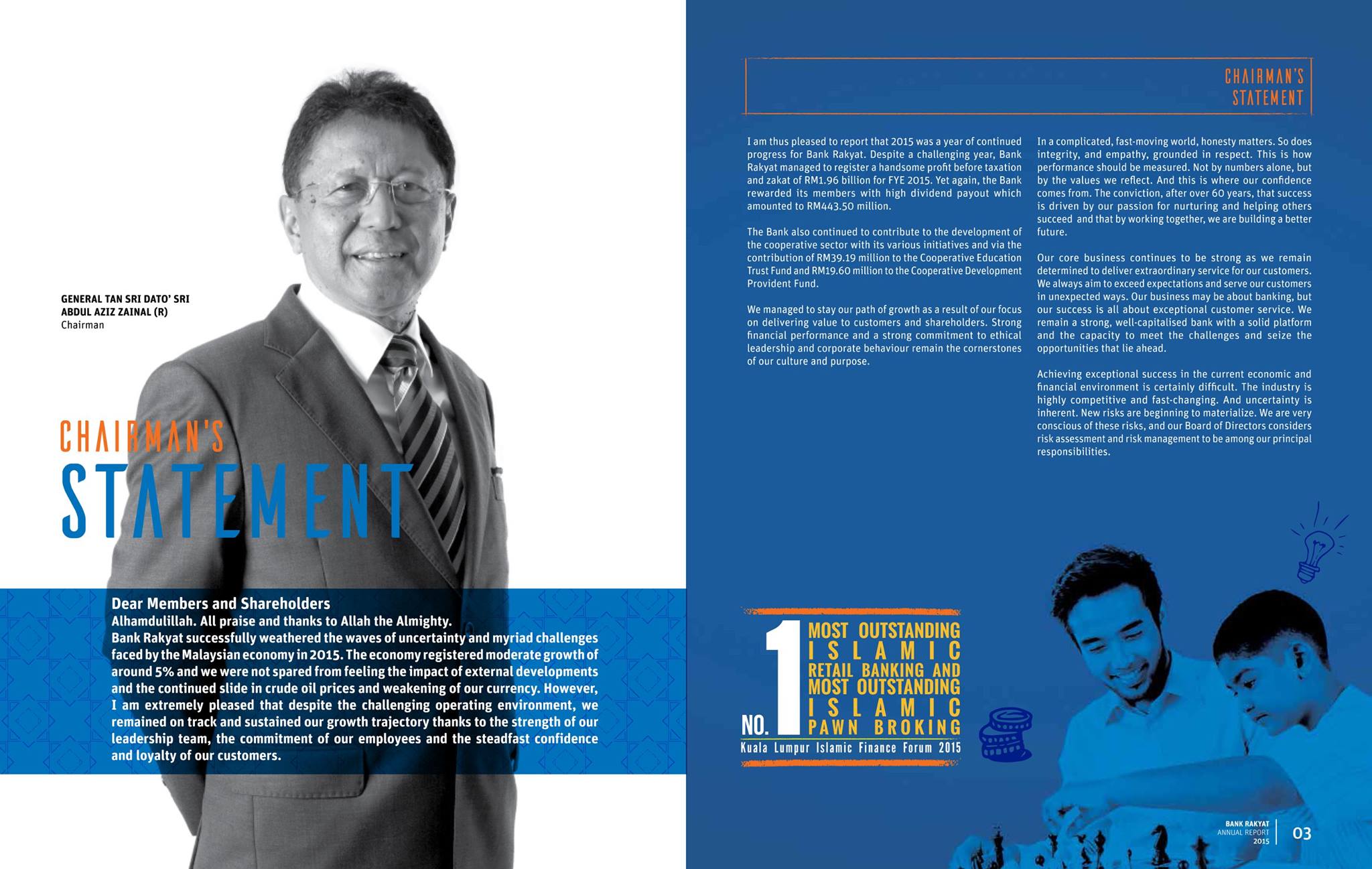 GENERAL TAN SRI DATO' SRI ABDUL AZIZ ZAINAL (R)
Chairman

CHAIRMAN'S
STATEMENT

Dear Members and Shareholders
Alhamdulillah. All praise and thanks to Allah the Almighty.
Bank Rakyat successfully weathered the waves of uncertainty and myriad challenges faced by the Malaysian economy in 2015. The economy registered moderate growth of around 5% and we were not spared from feeling the impact of external developments and the continued slide in crude oil prices and weakening of our currency. However, I am extremely pleased that despite the challenging operating environment, we remained on track and sustained our growth trajectory thanks to the strength of our leadership team, the commitment of our employees and the steadfast confidence and loyalty of our customers.

CHAIRMAN'S
STATEMENT

I am thus pleased to report that 2015 was a year of continued progress for Bank Rakyat. Despite a challenging year, Bank Rakyat managed to register a handsome profit before taxation and zakat of RM1.96 billion for FYE 2015. Yet again, the Bank rewarded its members with high dividend payout which amounted to RM443.50 million.

The Bank also continued to contribute to the development of the cooperative sector with its various initiatives and via the contribution of RM39.19 million to the Cooperative Education Trust Fund and RM19.60 million to the Cooperative Development Provident Fund.

We managed to stay our path of growth as a result of our focus on delivering value to customers and shareholders. Strong financial performance and a strong commitment to ethical leadership and corporate behaviour remain the cornerstones of our culture and purpose.

In a complicated, fast-moving world, honesty matters. So does integrity, and empathy, grounded in respect. This is how performance should be measured. Not by numbers alone, but by the values we reflect. And this is where our confidence comes from. The conviction, after over 60 years, that success is driven by our passion for nurturing and helping others succeed and that by working together, we are building a better future.

Our core business continues to be strong as we remain determined to deliver extraordinary service for our customers. We always aim to exceed expectations and serve our customers in unexpected ways. Our business may be about banking, but our success is all about exceptional customer service. We remain a strong, well-capitalised bank with a solid platform and the capacity to meet the challenges and seize the opportunities that lie ahead.

Achieving exceptional success in the current economic and financial environment is certainly difficult. The industry is highly competitive and fast-changing. And uncertainty is inherent. New risks are beginning to materialize. We are very conscious of these risks, and our Board of Directors considers risk assessment and risk management to be among our principal responsibilities.

NO. 1 MOST OUTSTANDING ISLAMIC RETAIL BANKING AND MOST OUTSTANDING ISLAMIC PAWN BROKING
Kuala Lumpur Islamic Finance Forum 2015

BANK RAKYAT
ANNUAL REPORT
2015
03